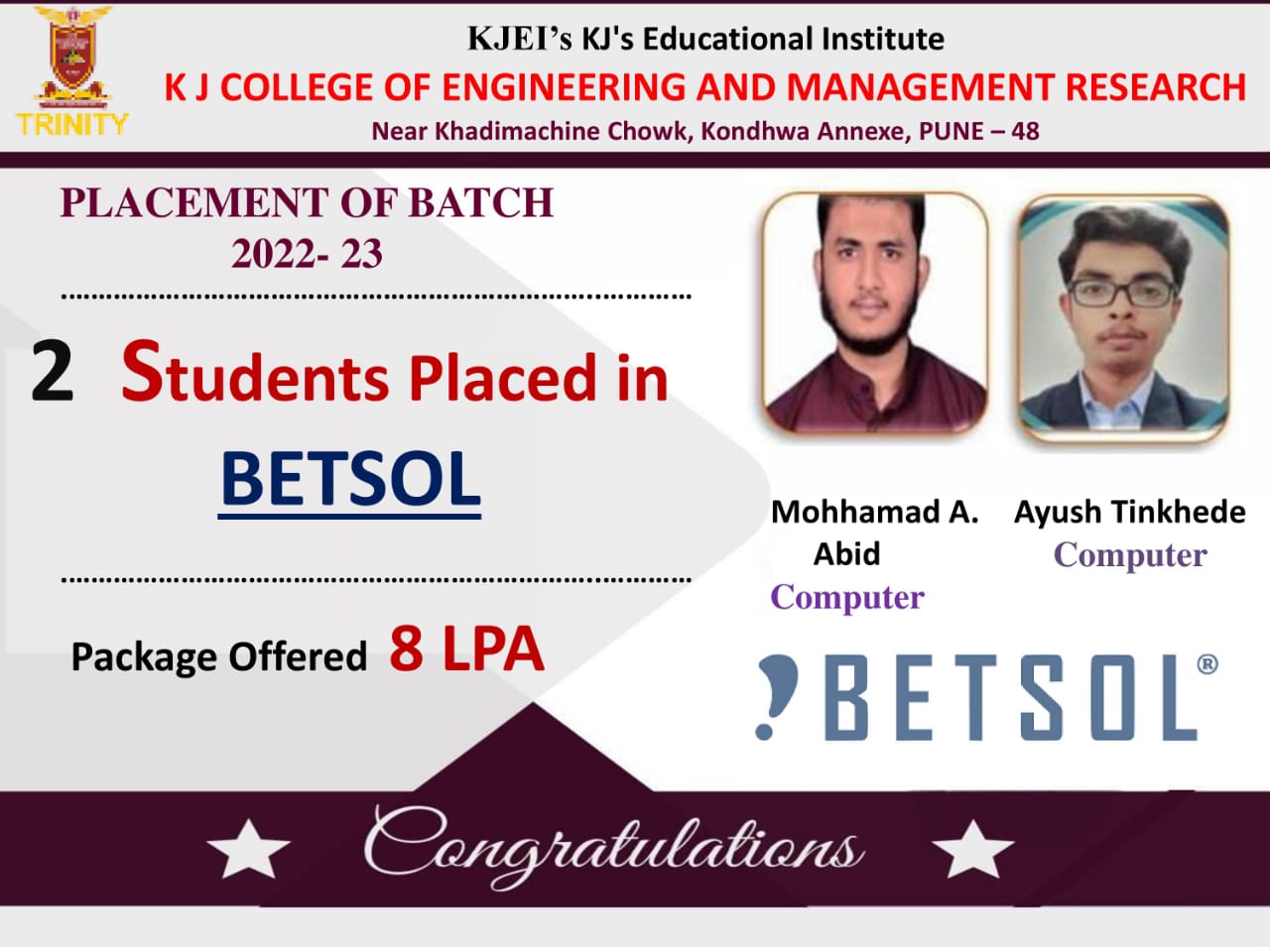 TRINITY

KJEI's KJ's Educational Institute
K J COLLEGE OF ENGINEERING AND MANAGEMENT RESEARCH
Near Khadimachine Chowk, Kondhwa Annexe, PUNE – 48

PLACEMENT OF BATCH
2022- 23

2 Students Placed in
BETSOL

Package Offered 8 LPA

Mohhamad A. Abid
Computer

Ayush Tinkhede
Computer

BETSOL®

Congratulations